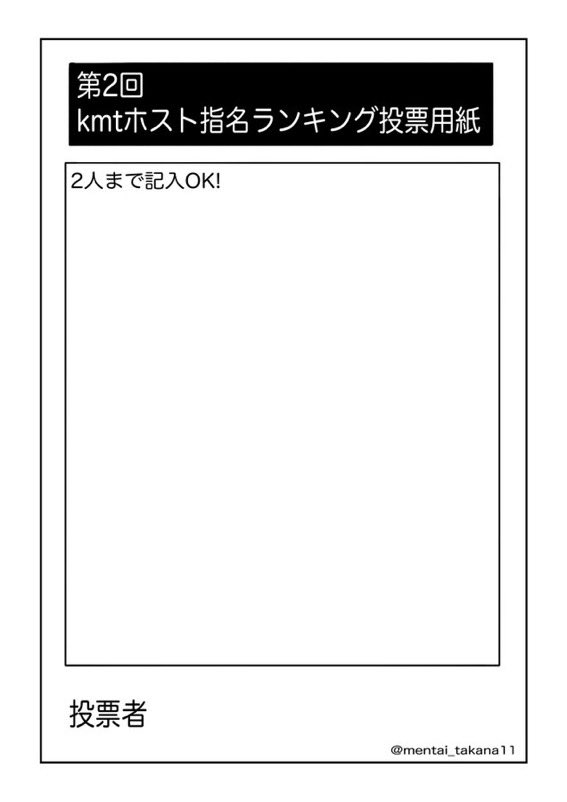 第2回
kmtホスト指名ランキング投票用紙

2人まで記入OK!

投票者

@mentai_takana11